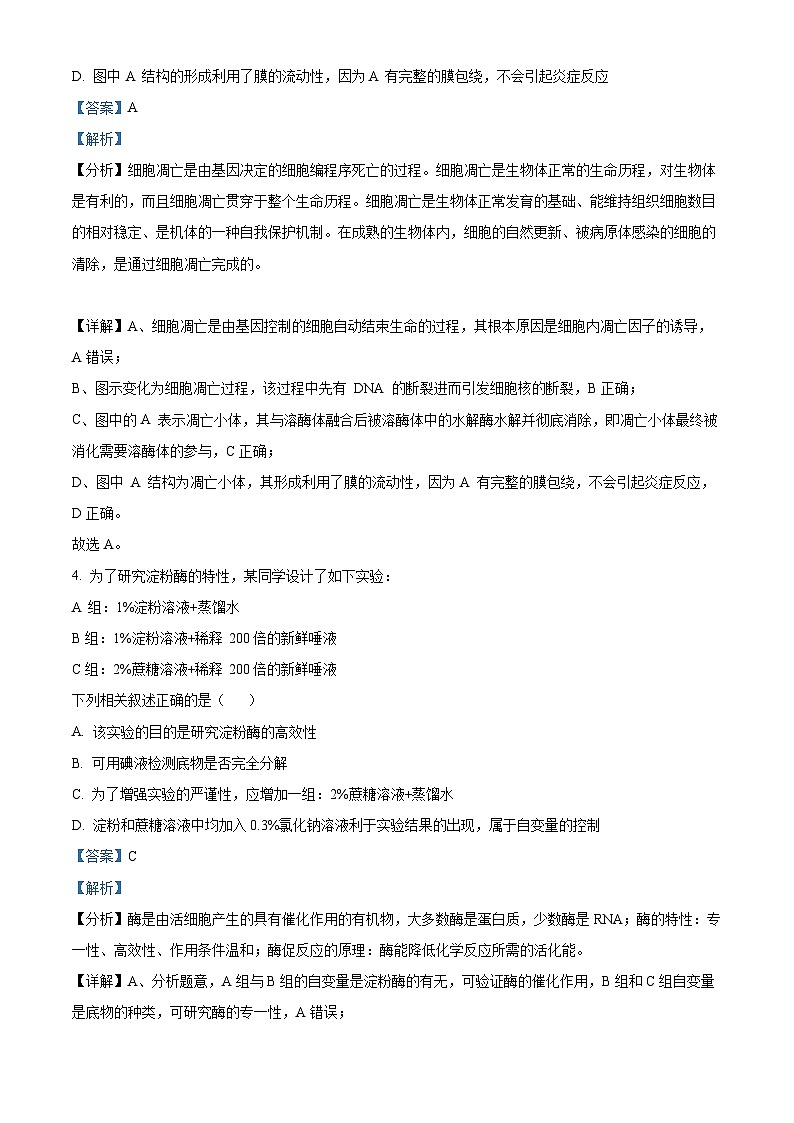 D. 图中 A 结构的形成利用了膜的流动性，因为 A 有完整的膜包绕，不会引起炎症反应

【答案】A

【解析】

【分析】细胞凋亡是由基因决定的细胞编程序死亡的过程。细胞凋亡是生物体正常的生命历程，对生物体是有利的，而且细胞凋亡贯穿于整个生命历程。细胞凋亡是生物体正常发育的基础、能维持组织细胞数目的相对稳定、是机体的一种自我保护机制。在成熟的生物体内，细胞的自然更新、被病原体感染的细胞的清除，是通过细胞凋亡完成的。

【详解】A、细胞凋亡是由基因控制的细胞自动结束生命的过程，其根本原因是细胞内凋亡因子的诱导，A 错误；

B、图示变化为细胞凋亡过程，该过程中先有 DNA 的断裂进而引发细胞核的断裂，B 正确；

C、图中的 A 表示凋亡小体，其与溶酶体融合后被溶酶体中的水解酶水解并彻底消除，即凋亡小体最终被消化需要溶酶体的参与，C 正确；

D、图中 A 结构为凋亡小体，其形成利用了膜的流动性，因为 A 有完整的膜包绕，不会引起炎症反应，D 正确。

故选 A。

4. 为了研究淀粉酶的特性，某同学设计了如下实验：

A 组：1%淀粉溶液+蒸馏水

B 组：1%淀粉溶液+稀释 200 倍的新鲜唾液

C 组：2%蔗糖溶液+稀释 200 倍的新鲜唾液

下列相关叙述正确的是（　　）

A. 该实验的目的是研究淀粉酶的高效性

B. 可用碘液检测底物是否完全分解

C. 为了增强实验的严谨性，应增加一组：2%蔗糖溶液+蒸馏水

D. 淀粉和蔗糖溶液中均加入 0.3%氯化钠溶液利于实验结果的出现，属于自变量的控制

【答案】C

【解析】

【分析】酶是由活细胞产生的具有催化作用的有机物，大多数酶是蛋白质，少数酶是 RNA；酶的特性：专一性、高效性、作用条件温和；酶促反应的原理：酶能降低化学反应所需的活化能。

【详解】A、分析题意，A 组与 B 组的自变量是淀粉酶的有无，可验证酶的催化作用，B 组和 C 组自变量是底物的种类，可研究酶的专一性，A 错误；